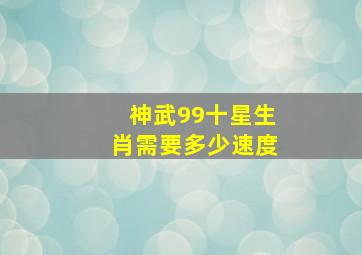 神武99十星生肖需要多少速度